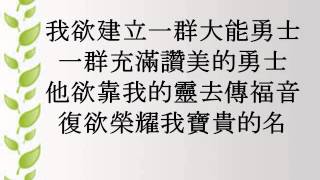 我欲建立一群大能勇士
一群充滿讚美的勇士
他欲靠我的靈去傳福音
復欲榮耀我寶貴的名